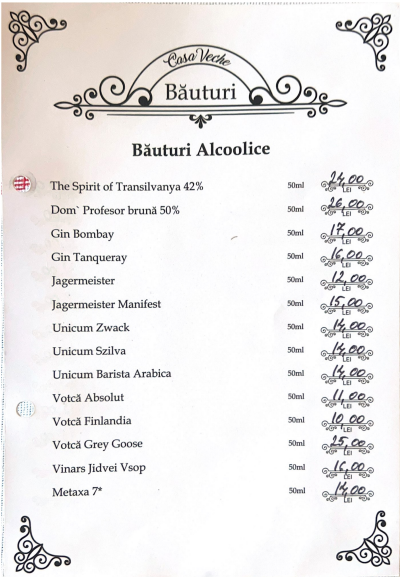 Casa Veche
Băuturi

Băuturi Alcoolice

| | | |
|---|---|---|
| The Spirit of Transilvanya 42% | 50ml | 24,00 LEI |
| Dom` Profesor brună 50% | 50ml | 26,00 LEI |
| Gin Bombay | 50ml | 17,00 LEI |
| Gin Tanqueray | 50ml | 16,00 LEI |
| Jagermeister | 50ml | 12,00 LEI |
| Jagermeister Manifest | 50ml | 15,00 LEI |
| Unicum Zwack | 50ml | 14,00 LEI |
| Unicum Szilva | 50ml | 14,00 LEI |
| Unicum Barista Arabica | 50ml | 14,00 LEI |
| Votcă Absolut | 50ml | 11,00 LEI |
| Votcă Finlandia | 50ml | 10,00 LEI |
| Votcă Grey Goose | 50ml | 25,00 LEI |
| Vinars Jidvei Vsop | 50ml | 16,00 LEI |
| Metaxa 7* | 50ml | 14,00 LEI |